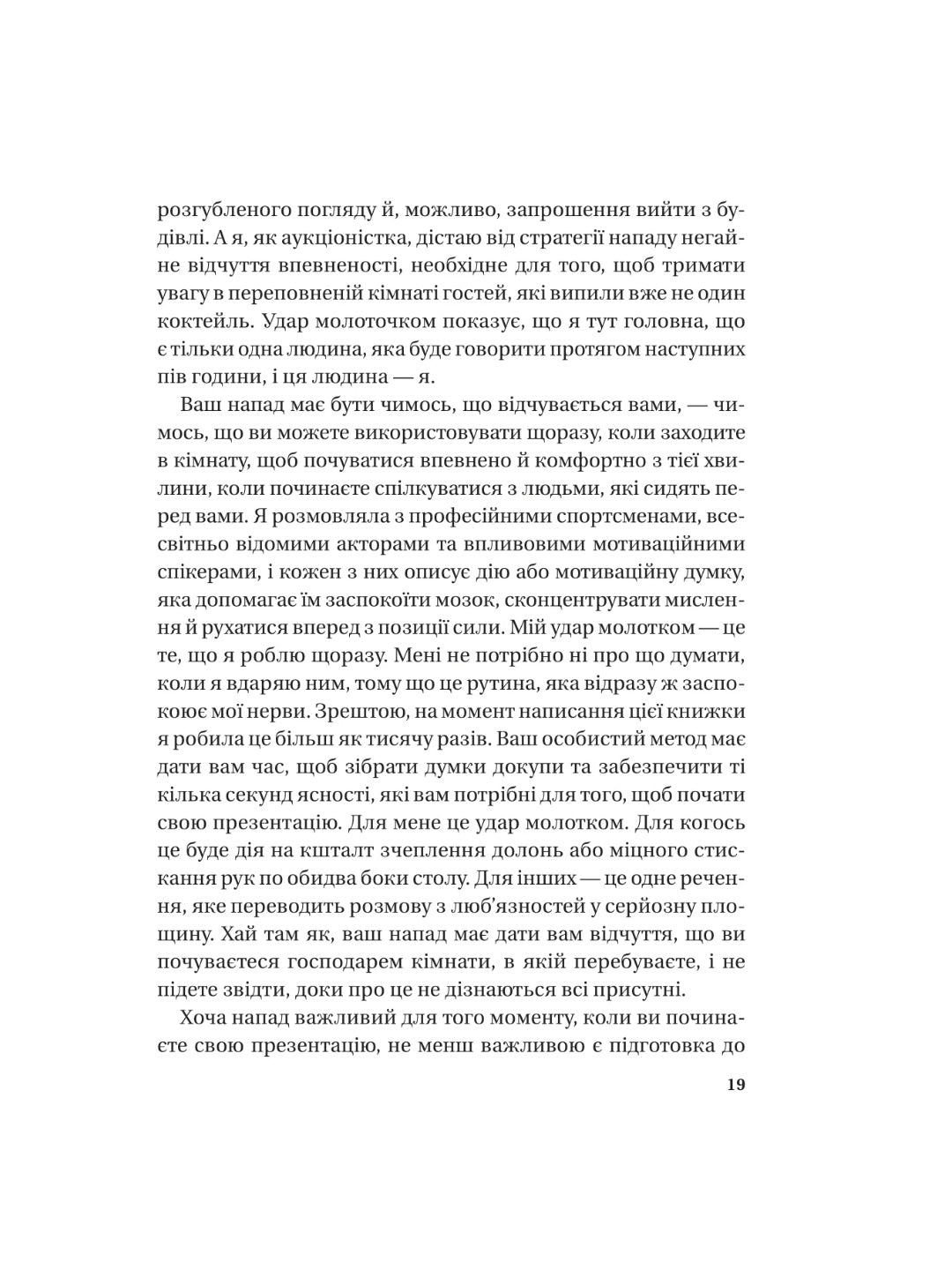 розгубленого погляду й, можливо, запрошення вийти з будівлі. А я, як аукціоністка, дістаю від стратегії нападу негайне відчуття впевненості, необхідне для того, щоб тримати увагу в переповненій кімнаті гостей, які випили вже не один коктейль. Удар молоточком показує, що я тут головна, що є тільки одна людина, яка буде говорити протягом наступних пів години, і ця людина — я.

Ваш напад має бути чимось, що відчувається вами, — чимось, що ви можете використовувати щоразу, коли заходите в кімнату, щоб почуватися впевнено й комфортно з тієї хвилини, коли починаєте спілкуватися з людьми, які сидять перед вами. Я розмовляла з професійними спортсменами, всесвітньо відомими акторами та впливовими мотиваційними спікерами, і кожен з них описує дію або мотиваційну думку, яка допомагає їм заспокоїти мозок, сконцентрувати мислення й рухатися вперед з позиції сили. Мій удар молотком — це те, що я роблю щоразу. Мені не потрібно ні про що думати, коли я вдаряю ним, тому що це рутина, яка відразу ж заспокоює мої нерви. Зрештою, на момент написання цієї книжки я робила це більш як тисячу разів. Ваш особистий метод має дати вам час, щоб зібрати думки докупи та забезпечити ті кілька секунд ясності, які вам потрібні для того, щоб почати свою презентацію. Для мене це удар молотком. Для когось це буде дія на кшталт зчеплення долонь або міцного стискання рук по обидва боки столу. Для інших — це одне речення, яке переводить розмову з люб'язностей у серйозну площину. Хай там як, ваш напад має дати вам відчуття, що ви почуваєтеся господарем кімнати, в якій перебуваєте, і не підете звідти, доки про це не дізнаються всі присутні.

Хоча напад важливий для того моменту, коли ви починаєте свою презентацію, не менш важливою є підготовка до

19